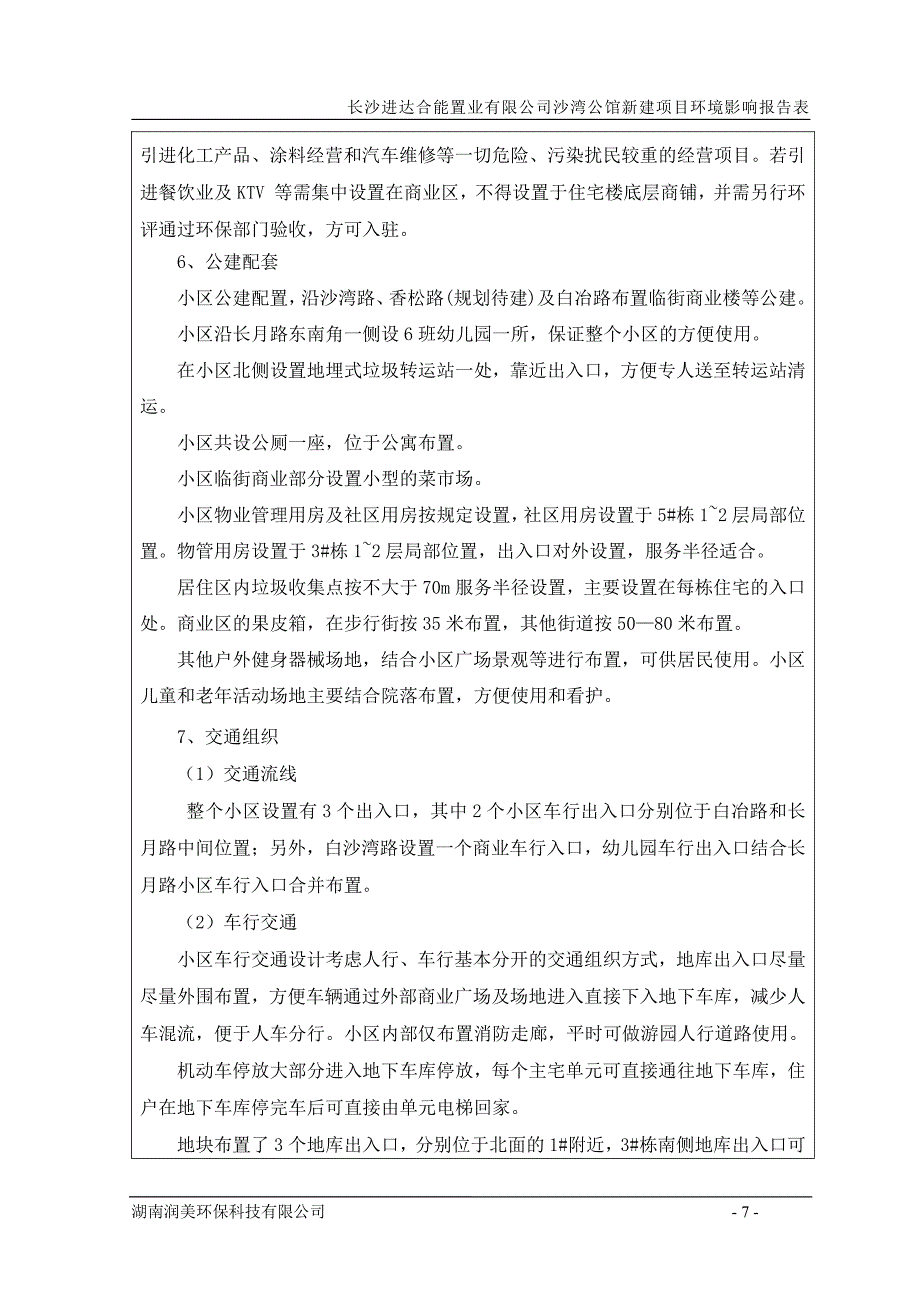 长沙进达合能置业有限公司沙湾公馆新建项目环境影响报告表

引进化工产品、涂料经营和汽车维修等一切危险、污染扰民较重的经营项目。若引进餐饮业及 KTV 等需集中设置在商业区，不得设置于住宅楼底层商铺，并需另行环评通过环保部门验收，方可入驻。

6、公建配套

小区公建配置，沿沙湾路、香松路(规划待建)及白冶路布置临街商业楼等公建。

小区沿长月路东南角一侧设 6 班幼儿园一所，保证整个小区的方便使用。

在小区北侧设置地埋式垃圾转运站一处，靠近出入口，方便专人送至转运站清运。

小区共设公厕一座，位于公寓布置。

小区临街商业部分设置小型的菜市场。

小区物业管理用房及社区用房按规定设置，社区用房设置于 5#栋 1~2 层局部位置。物管用房设置于 3#栋 1~2 层局部位置，出入口对外设置，服务半径适合。

居住区内垃圾收集点按不大于 70m 服务半径设置，主要设置在每栋住宅的入口处。商业区的果皮箱，在步行街按 35 米布置，其他街道按 50—80 米布置。

其他户外健身器械场地，结合小区广场景观等进行布置，可供居民使用。小区儿童和老年活动场地主要结合院落布置，方便使用和看护。

7、交通组织

（1）交通流线

整个小区设置有 3 个出入口，其中 2 个小区车行出入口分别位于白冶路和长月路中间位置；另外，白沙湾路设置一个商业车行入口，幼儿园车行出入口结合长月路小区车行入口合并布置。

（2）车行交通

小区车行交通设计考虑人行、车行基本分开的交通组织方式，地库出入口尽量尽量外围布置，方便车辆通过外部商业广场及场地进入直接下入地下车库，减少人车混流，便于人车分行。小区内部仅布置消防走廊，平时可做游园人行道路使用。

机动车停放大部分进入地下车库停放，每个主宅单元可直接通往地下车库，住户在地下车库停完车后可直接由单元电梯回家。

地块布置了 3 个地库出入口，分别位于北面的 1#附近，3#栋南侧地库出入口可

湖南润美环保科技有限公司 - 7 -